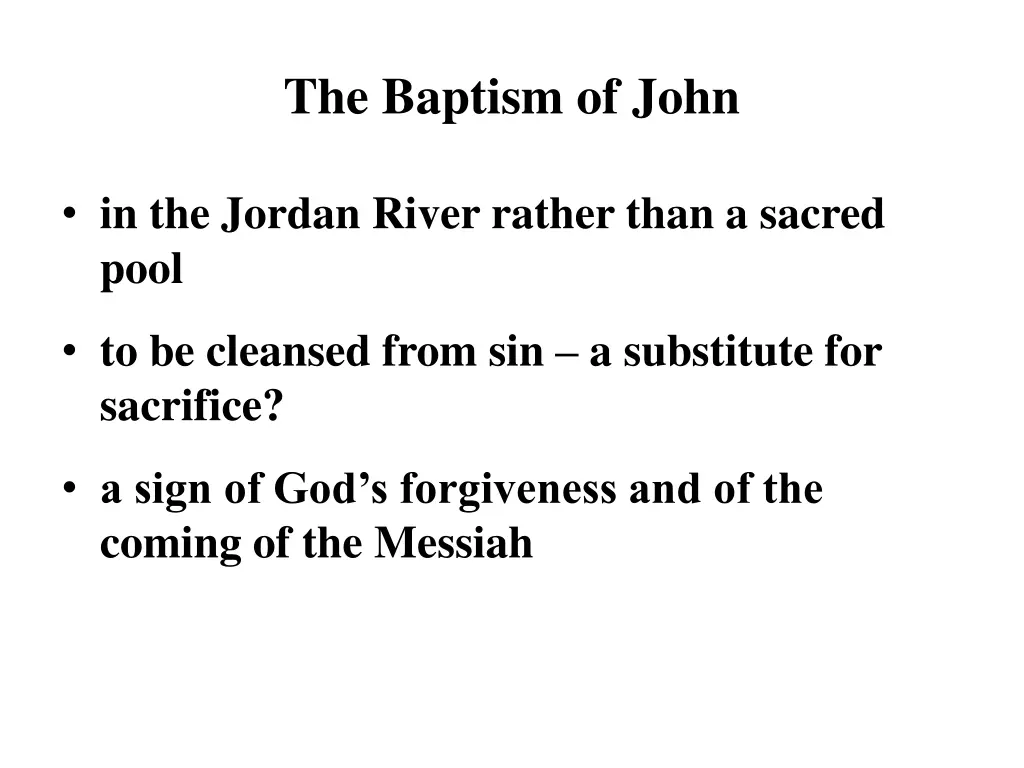 The Baptism of John

• in the Jordan River rather than a sacred pool

• to be cleansed from sin – a substitute for sacrifice?

• a sign of God’s forgiveness and of the coming of the Messiah